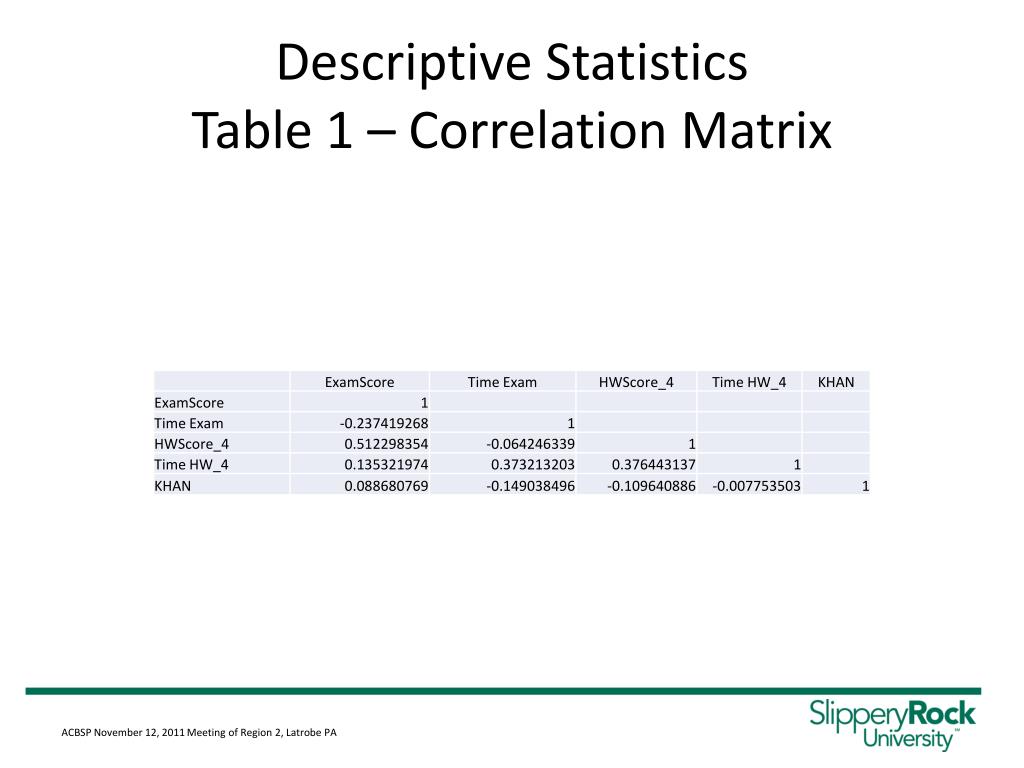 Descriptive Statistics
Table 1 – Correlation Matrix

| | ExamScore | Time Exam | HWScore_4 | Time HW_4 | KHAN |
|---|---|---|---|---|---|
| ExamScore | 1 | | | | |
| Time Exam | -0.237419268 | 1 | | | |
| HWScore_4 | 0.512298354 | -0.064246339 | 1 | | |
| Time HW_4 | 0.135321974 | 0.373213203 | 0.376443137 | 1 | |
| KHAN | 0.088680769 | -0.149038496 | -0.109640886 | -0.007753503 | 1 |

ACBSP November 12, 2011 Meeting of Region 2, Latrobe PA

SlipperyRock University™